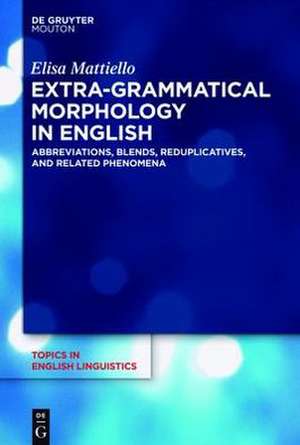 DE GRUYTER
MOUTON

Elisa Mattiello

EXTRA-GRAMMATICAL MORPHOLOGY IN ENGLISH

ABBREVIATIONS, BLENDS, REDUPLICATIVES, AND RELATED PHENOMENA

TOPICS IN ENGLISH LINGUISTICS

DE
G